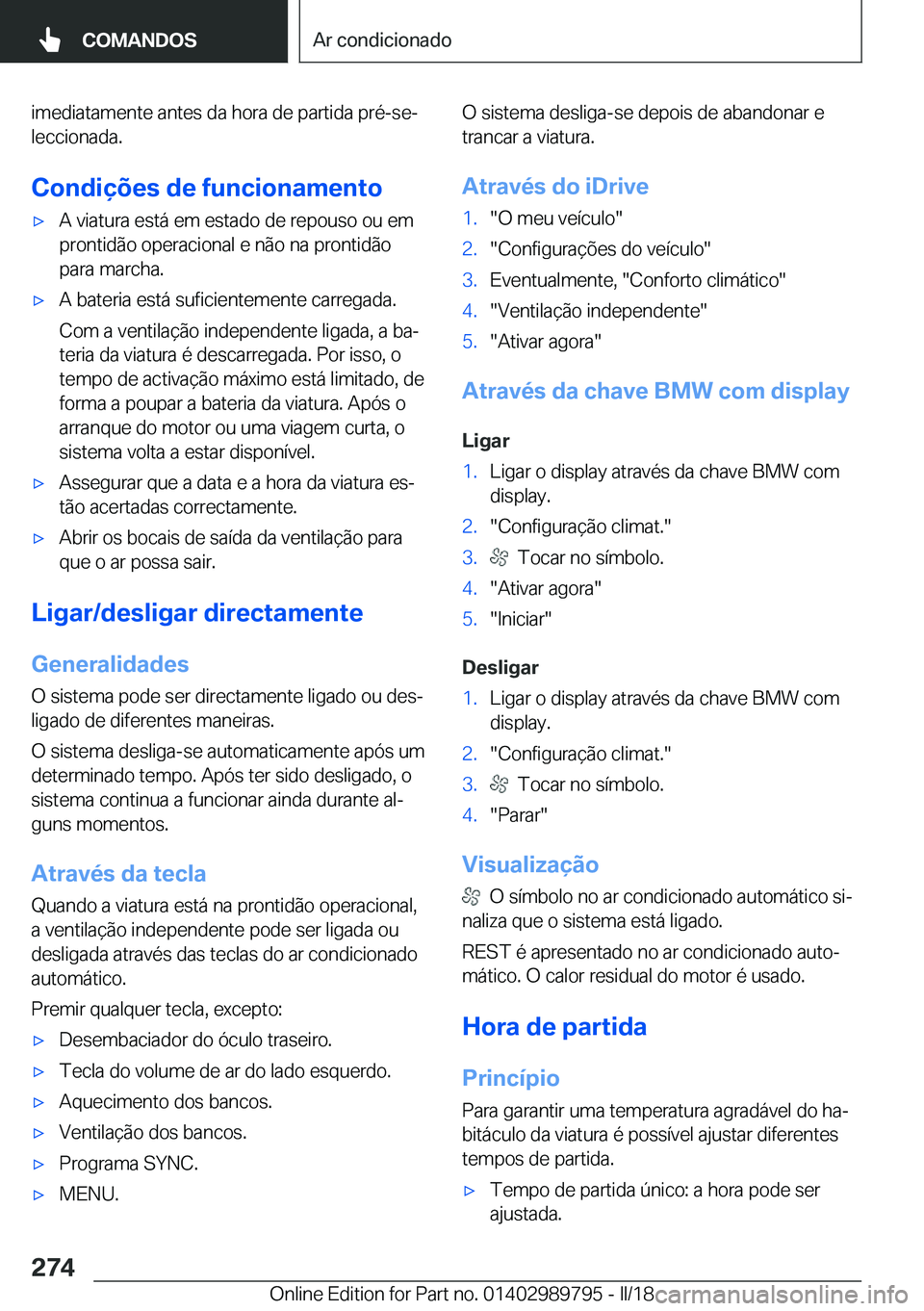 COMANDOS

Ar condicionado

imediatamente antes da hora de partida pré-seleccionada.

Condições de funcionamento

▷ A viatura está em estado de repouso ou em prontidão operacional e não na prontidão para marcha.

▷ A bateria está suficientemente carregada.

Com a ventilação independente ligada, a bateria da viatura é descarregada. Por isso, o tempo de activação máximo está limitado, de forma a poupar a bateria da viatura. Após o arranque do motor ou uma viagem curta, o sistema volta a estar disponível.

▷ Assegurar que a data e a hora da viatura estão acertadas correctamente.

▷ Abrir os bocais de saída da ventilação para que o ar possa sair.

Ligar/desligar directamente

Generalidades

O sistema pode ser directamente ligado ou desligado de diferentes maneiras.

O sistema desliga-se automaticamente após um determinado tempo. Após ter sido desligado, o sistema continua a funcionar ainda durante alguns momentos.

Através da tecla

Quando a viatura está na prontidão operacional, a ventilação independente pode ser ligada ou desligada através das teclas do ar condicionado automático.

Premir qualquer tecla, excepto:

▷ Desembaciador do óculo traseiro.

▷ Tecla do volume de ar do lado esquerdo.

▷ Aquecimento dos bancos.

▷ Ventilação dos bancos.

▷ Programa SYNC.

▷ MENU.

O sistema desliga-se depois de abandonar e trancar a viatura.

Através do iDrive

1. "O meu veículo"
2. "Configurações do veículo"
3. Eventualmente, "Conforto climático"
4. "Ventilação independente"
5. "Ativar agora"

Através da chave BMW com display

Ligar

1. Ligar o display através da chave BMW com display.
2. "Configuração climat."
3. Tocar no símbolo.
4. "Ativar agora"
5. "Iniciar"

Desligar

1. Ligar o display através da chave BMW com display.
2. "Configuração climat."
3. Tocar no símbolo.
4. "Parar"

Visualização

O símbolo no ar condicionado automático sinaliza que o sistema está ligado.

REST é apresentado no ar condicionado automático. O calor residual do motor é usado.

Hora de partida

Princípio

Para garantir uma temperatura agradável do habitáculo da viatura é possível ajustar diferentes tempos de partida.

▷ Tempo de partida único: a hora pode ser ajustada.

274

Online Edition for Part no. 01402989795 - II/18

carmanualsonline.info